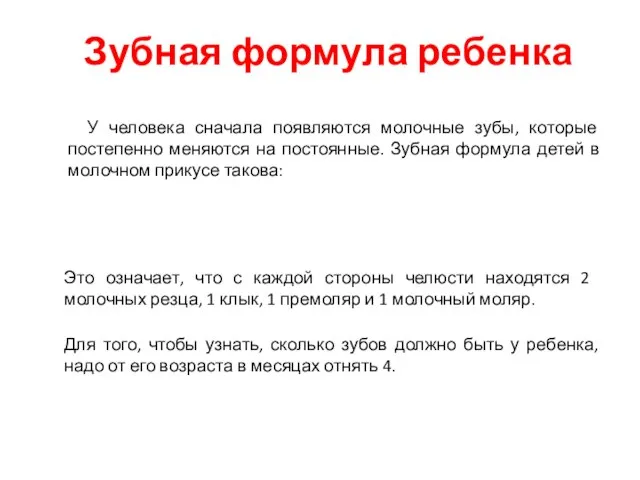 Зубная формула ребенка

У человека сначала появляются молочные зубы, которые постепенно меняются на постоянные. Зубная формула детей в молочном прикусе такова:

Это означает, что с каждой стороны челюсти находятся 2 молочных резца, 1 клык, 1 премоляр и 1 молочный моляр.

Для того, чтобы узнать, сколько зубов должно быть у ребенка, надо от его возраста в месяцах отнять 4.